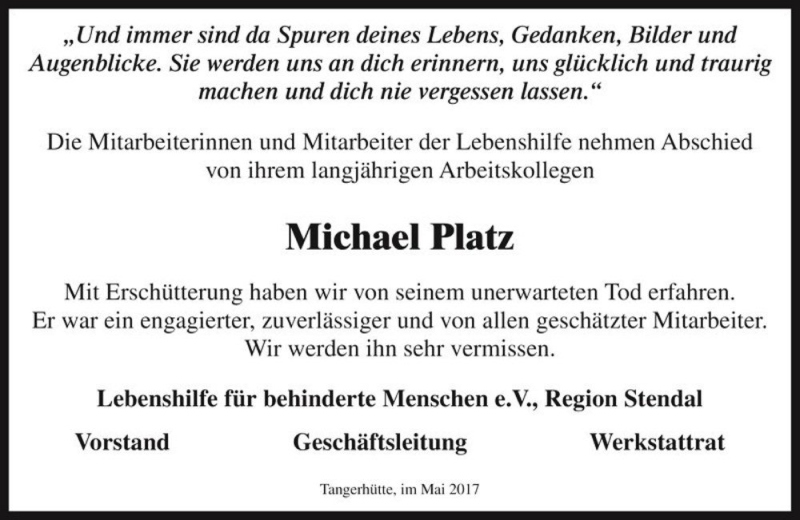 „Und immer sind da Spuren deines Lebens, Gedanken, Bilder und Augenblicke. Sie werden uns an dich erinnern, uns glücklich und traurig machen und dich nie vergessen lassen.“

Die Mitarbeiterinnen und Mitarbeiter der Lebenshilfe nehmen Abschied von ihrem langjährigen Arbeitskollegen

Michael Platz

Mit Erschütterung haben wir von seinem unerwarteten Tod erfahren. Er war ein engagierter, zuverlässiger und von allen geschätzter Mitarbeiter. Wir werden ihn sehr vermissen.

Lebenshilfe für behinderte Menschen e.V., Region Stendal

Vorstand

Geschäftsleitung

Werkstattrat

Tangerhütte, im Mai 2017